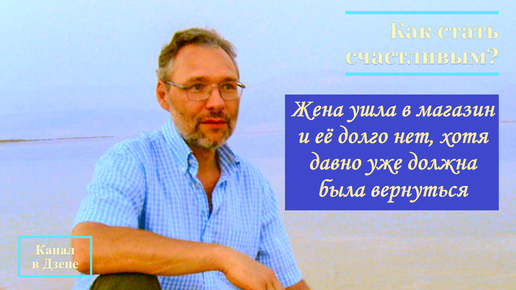 Как стать счастливым?

Жена ушла в магазин и её долго нет, хотя давно уже должна была вернуться

Канал в Дзене